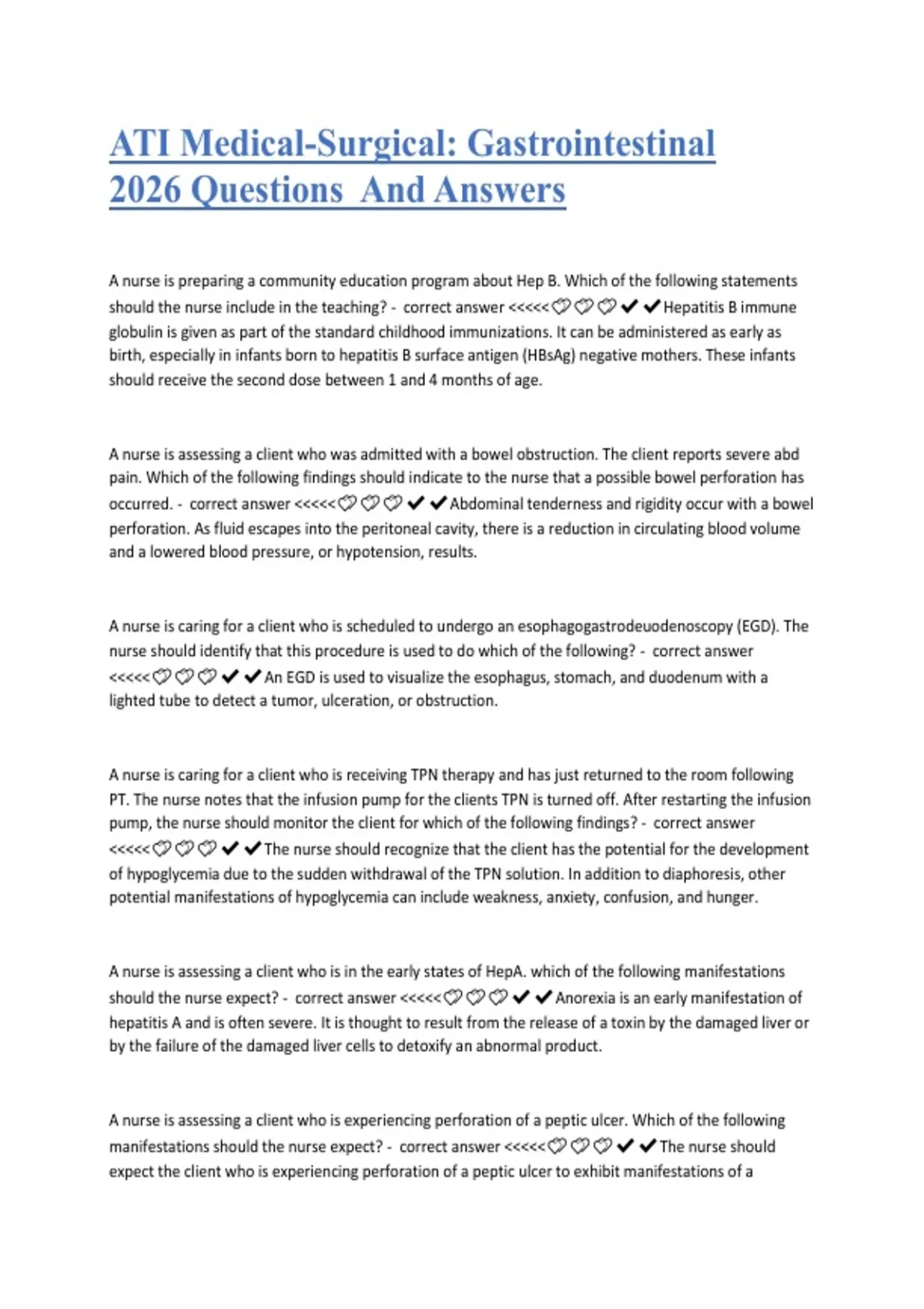 ATI Medical-Surgical: Gastrointestinal 2026 Questions And Answers

A nurse is preparing a community education program about Hep B. Which of the following statements should the nurse include in the teaching? - correct answer <<<<<♡♡♡✔✔Hepatitis B immune globulin is given as part of the standard childhood immunizations. It can be administered as early as birth, especially in infants born to hepatitis B surface antigen (HBsAg) negative mothers. These infants should receive the second dose between 1 and 4 months of age.

A nurse is assessing a client who was admitted with a bowel obstruction. The client reports severe abd pain. Which of the following findings should indicate to the nurse that a possible bowel perforation has occurred. - correct answer <<<<<♡♡♡✔✔Abdominal tenderness and rigidity occur with a bowel perforation. As fluid escapes into the peritoneal cavity, there is a reduction in circulating blood volume and a lowered blood pressure, or hypotension, results.

A nurse is caring for a client who is scheduled to undergo an esophagogastrodeuodenoscopy (EGD). The nurse should identify that this procedure is used to do which of the following? - correct answer <<<<<♡♡♡✔✔An EGD is used to visualize the esophagus, stomach, and duodenum with a lighted tube to detect a tumor, ulceration, or obstruction.

A nurse is caring for a client who is receiving TPN therapy and has just returned to the room following PT. The nurse notes that the infusion pump for the clients TPN is turned off. After restarting the infusion pump, the nurse should monitor the client for which of the following findings? - correct answer <<<<<♡♡♡✔✔The nurse should recognize that the client has the potential for the development of hypoglycemia due to the sudden withdrawal of the TPN solution. In addition to diaphoresis, other potential manifestations of hypoglycemia can include weakness, anxiety, confusion, and hunger.

A nurse is assessing a client who is in the early states of HepA. which of the following manifestations should the nurse expect? - correct answer <<<<<♡♡♡✔✔Anorexia is an early manifestation of hepatitis A and is often severe. It is thought to result from the release of a toxin by the damaged liver or by the failure of the damaged liver cells to detoxify an abnormal product.

A nurse is assessing a client who is experiencing perforation of a peptic ulcer. Which of the following manifestations should the nurse expect? - correct answer <<<<<♡♡♡✔✔The nurse should expect the client who is experiencing perforation of a peptic ulcer to exhibit manifestations of a